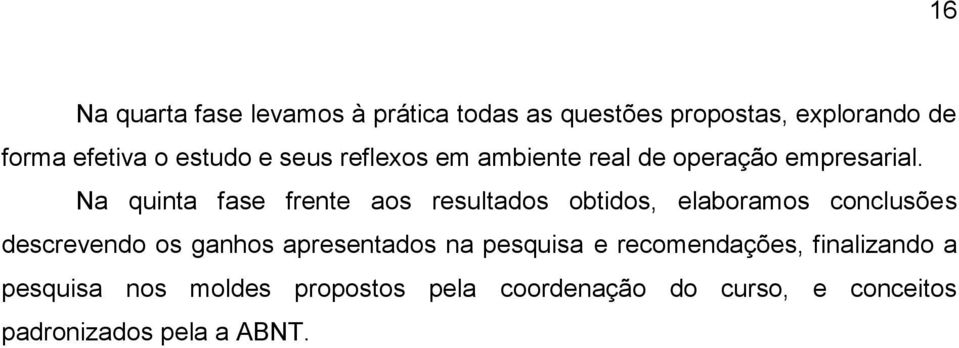 16

Na quarta fase levamos à prática todas as questões propostas, explorando de forma efetiva o estudo e seus reflexos em ambiente real de operação empresarial.

Na quinta fase frente aos resultados obtidos, elaboramos conclusões descrevendo os ganhos apresentados na pesquisa e recomendações, finalizando a pesquisa nos moldes propostos pela coordenação do curso, e conceitos padronizados pela a ABNT.